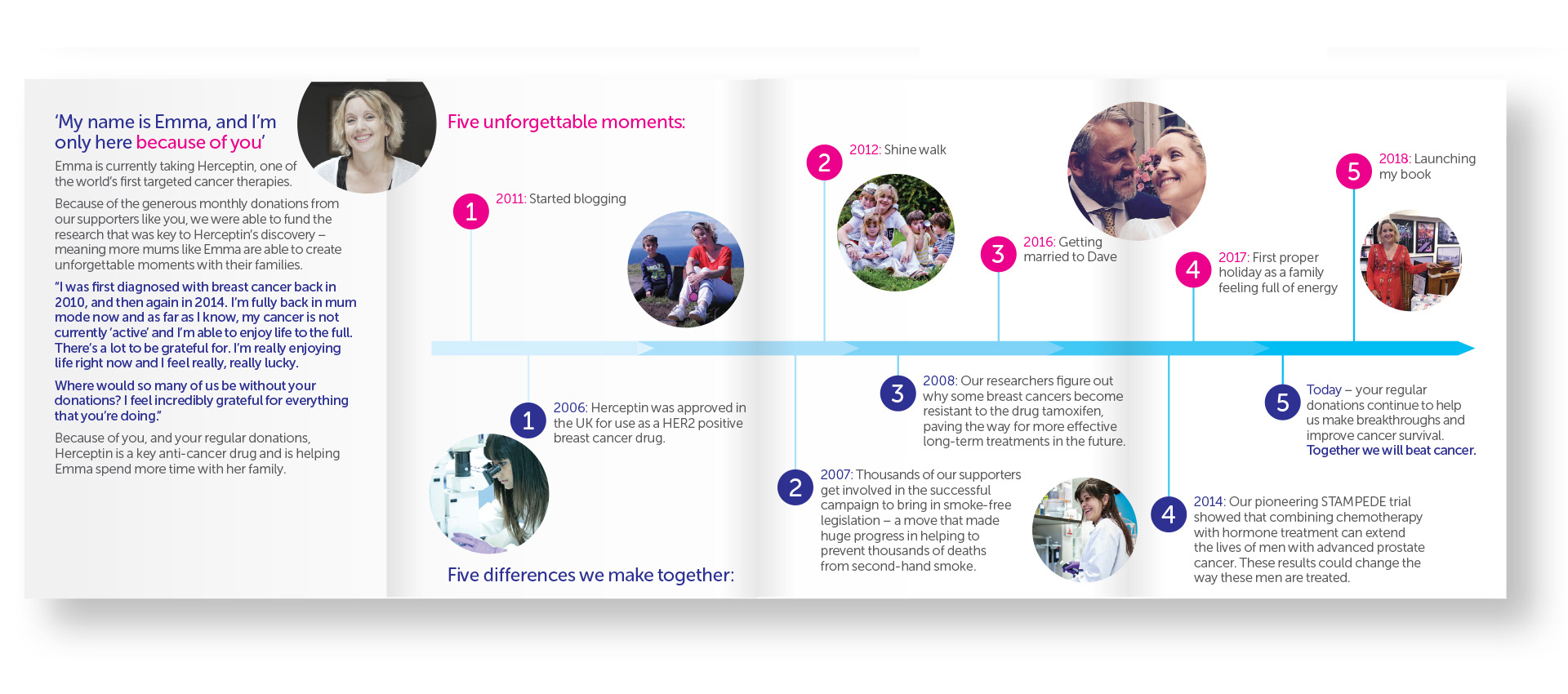 'My name is Emma, and I'm only here because of you'

Emma is currently taking Herceptin, one of the world's first targeted cancer therapies.

Because of the generous monthly donations from our supporters like you, we were able to fund the research that was key to Herceptin's discovery – meaning more mums like Emma are able to create unforgettable moments with their families.

"I was first diagnosed with breast cancer back in 2010, and then again in 2014. I'm fully back in mum mode now and as far as I know, my cancer is not currently 'active' and I'm able to enjoy life to the full. There's a lot to be grateful for. I'm really enjoying life right now and I feel really, really lucky.

Where would so many of us be without your donations? I feel incredibly grateful for everything that you're doing."

Because of you, and your regular donations, Herceptin is a key anti-cancer drug and is helping Emma spend more time with her family.

Five unforgettable moments:

1 2011: Started blogging

2 2012: Shine walk

3 2016: Getting married to Dave

4 2017: First proper holiday as a family feeling full of energy

5 2018: Launching my book

1 2006: Herceptin was approved in the UK for use as a HER2 positive breast cancer drug.

2 2007: Thousands of our supporters get involved in the successful campaign to bring in smoke-free legislation – a move that made huge progress in helping to prevent thousands of deaths from second-hand smoke.

3 2008: Our researchers figure out why some breast cancers become resistant to the drug tamoxifen, paving the way for more effective long-term treatments in the future.

4 2014: Our pioneering STAMPEDE trial showed that combining chemotherapy with hormone treatment can extend the lives of men with advanced prostate cancer. These results could change the way these men are treated.

5 Today – your regular donations continue to help us make breakthroughs and improve cancer survival. Together we will beat cancer.

Five differences we make together: